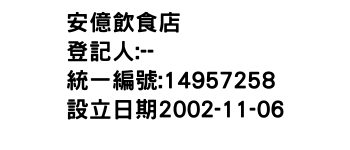 安億飲食店
登記人:--
統一編號:14957258
設立日期2002-11-06